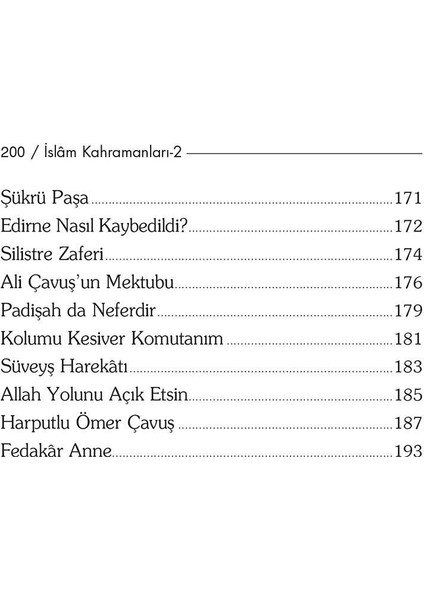 200 / İslâm Kahramanları-2

Şükrü Paşa ........ 171
Edirne Nasıl Kaybedildi? ........ 172
Silistre Zaferi ........ 174
Ali Çavuş'un Mektubu ........ 176
Padişah da Neferdir ........ 179
Kolumu Kesiver Komutanım ........ 181
Süveyş Harekâtı ........ 183
Allah Yolunu Açık Etsin ........ 185
Harputlu Ömer Çavuş ........ 187
Fedakâr Anne ........ 193